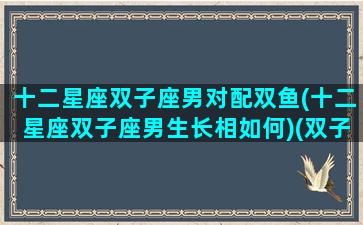 十二星座双子座男对配双鱼(十二星座双子座男生长相如何)(双子